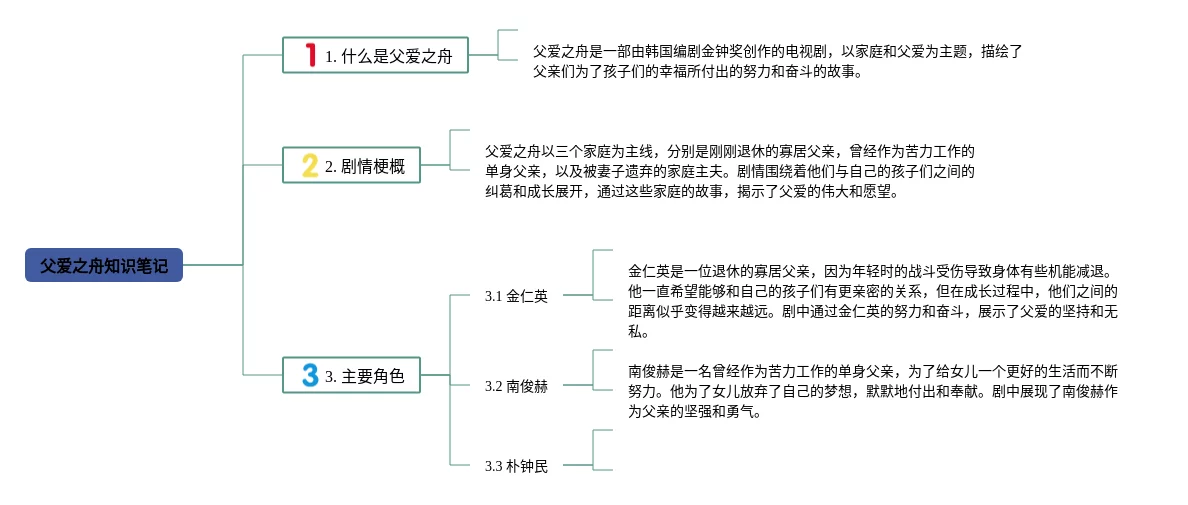 父爱之舟知识笔记

1 1. 什么是父爱之舟

父爱之舟是一部由韩国编剧金钟奖创作的电视剧，以家庭和父爱为主题，描绘了父亲们为了孩子们的幸福所付出的努力和奋斗的故事。

2 2. 剧情梗概

父爱之舟以三个家庭为主线，分别是刚刚退休的寡居父亲，曾经作为苦力工作的单身父亲，以及被妻子遗弃的家庭主夫。剧情围绕着他们与自己的孩子们之间的纠葛和成长展开，通过这些家庭的故事，揭示了父爱的伟大和愿望。

3 3. 主要角色

3.1 金仁英

金仁英是一位退休的寡居父亲，因为年轻时的战斗受伤导致身体有些机能减退。他一直希望能够和自己的孩子们有更亲密的关系，但在成长过程中，他们之间的距离似乎变得越来越远。剧中通过金仁英的努力和奋斗，展示了父爱的坚持和无私。

3.2 南俊赫

南俊赫是一名曾经作为苦力工作的单身父亲，为了给女儿一个更好的生活而不断努力。他为了女儿放弃了自己的梦想，默默地付出和奉献。剧中展现了南俊赫作为父亲的坚强和勇气。

3.3 朴钟民